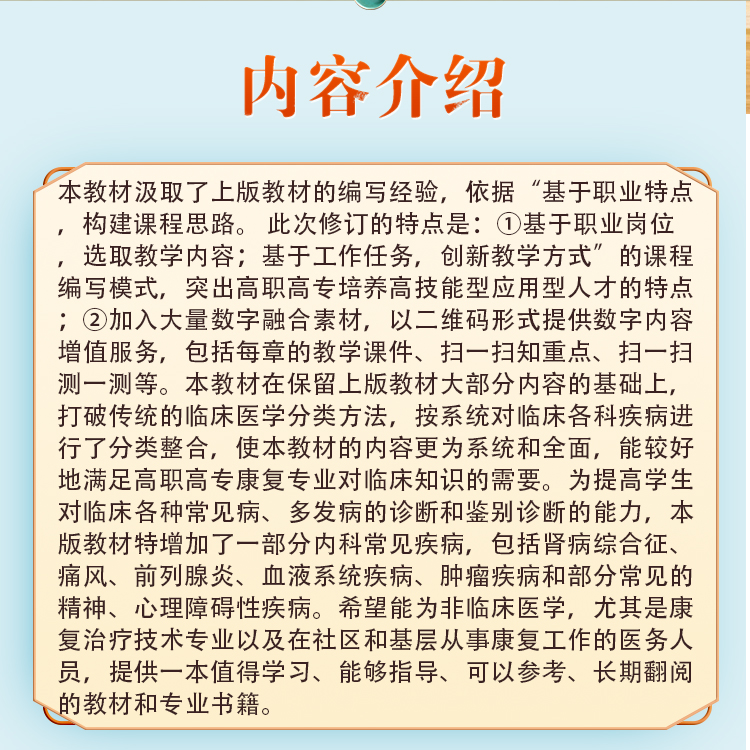 内容介绍

本教材汲取了上版教材的编写经验，依据“基于职业特点，构建课程思路。此次修订的特点是：①基于职业岗位，选取教学内容；基于工作任务，创新教学方式”的课程编写模式，突出高职高专培养高技能型应用型人才的特点；②加入大量数字融合素材，以二维码形式提供数字内容增值服务，包括每章的教学课件、扫一扫知重点、扫一扫测一测等。本教材在保留上版教材大部分内容的基础上，打破传统的临床医学分类方法，按系统对临床各科疾病进行了分类整合，使本教材的内容更为系统和全面，能较好地满足高职高专康复专业对临床知识的需要。为提高学生对临床各种常见病、多发病的诊断和鉴别诊断的能力，本版教材特增加了一部分内科常见疾病，包括肾病综合征、痛风、前列腺炎、血液系统疾病、肿瘤疾病和部分常见的精神、心理障碍性疾病。希望能为非临床医学，尤其是康复治疗技术专业以及在社区和基层从事康复工作的医务人员，提供一本值得学习、能够指导、可以参考、长期翻阅的教材和专业书籍。